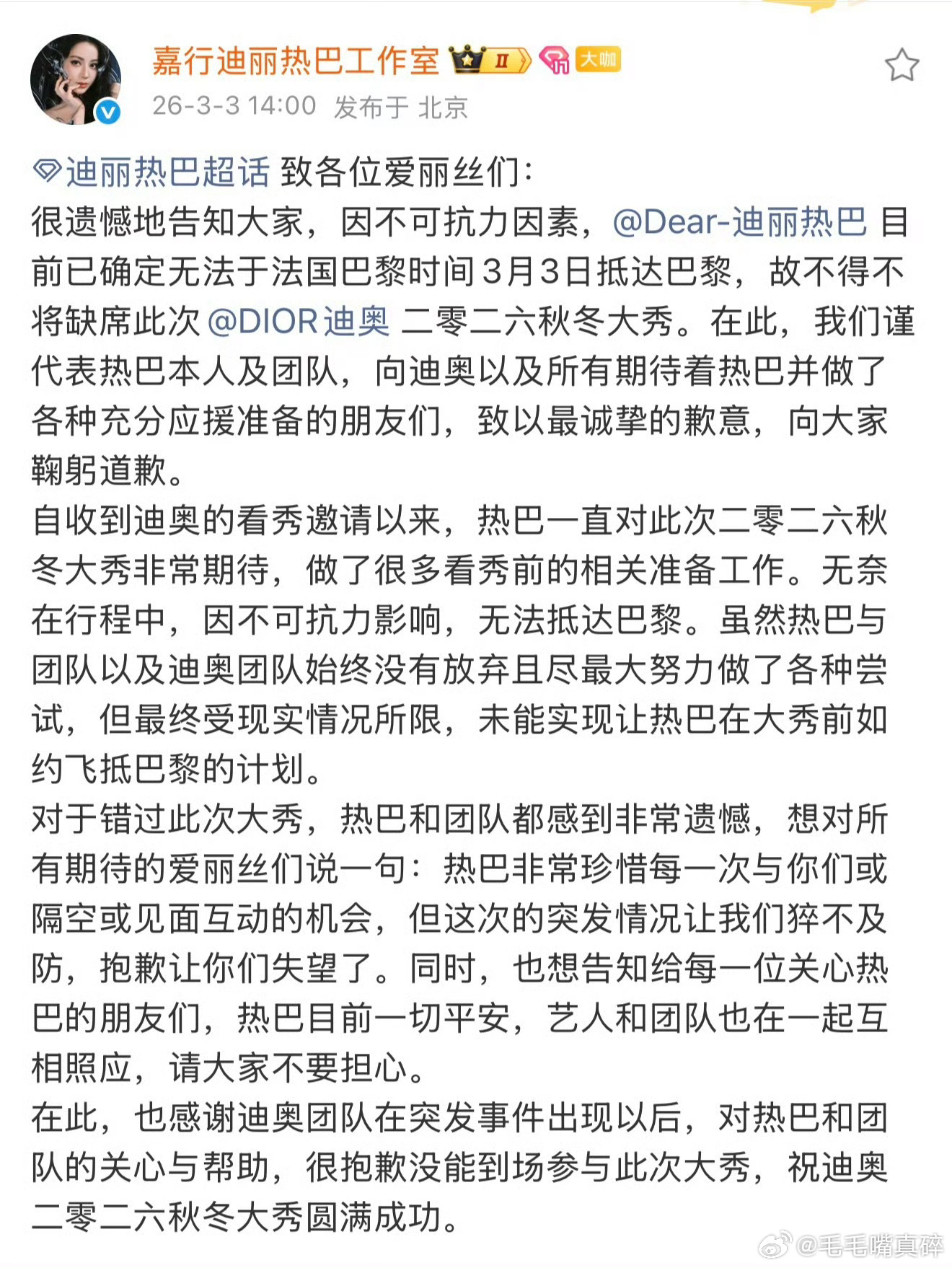 嘉行迪丽热巴工作室 II 大咖
26-3-3 14:00 发布于 北京

迪丽热巴超话 致各位爱丽丝们：
很遗憾地告知大家，因不可抗力因素，@Dear-迪丽热巴 目前已确定无法于法国巴黎时间3月3日抵达巴黎，故不得不将缺席此次 @DIOR迪奥 二零二六秋冬大秀。在此，我们谨代表热巴本人及团队，向迪奥以及所有期待着热巴并做了各种充分应援准备的朋友们，致以最诚挚的歉意，向大家鞠躬道歉。
自收到迪奥的看秀邀请以来，热巴一直对此次二零二六秋冬大秀非常期待，做了很多看秀前的相关准备工作。无奈在行程中，因不可抗力影响，无法抵达巴黎。虽然热巴与团队以及迪奥团队始终没有放弃且尽最大努力做了各种尝试，但最终受现实情况所限，未能实现让热巴在大秀前如约飞抵巴黎的计划。
对于错过此次大秀，热巴和团队都感到非常遗憾，想对所有期待的爱丽丝们说一句：热巴非常珍惜每一次与你们或隔空或见面互动的机会，但这次的突发情况让我们猝不及防，抱歉让你们失望了。同时，也想告知给每一位关心热巴的朋友们，热巴目前一切平安，艺人和团队也在一起互相照应，请大家不要担心。
在此，也感谢迪奥团队在突发事件出现以后，对热巴和团队的关心与帮助，很抱歉没能到场参与此次大秀，祝迪奥二零二六秋冬大秀圆满成功。

@毛毛嘴真碎